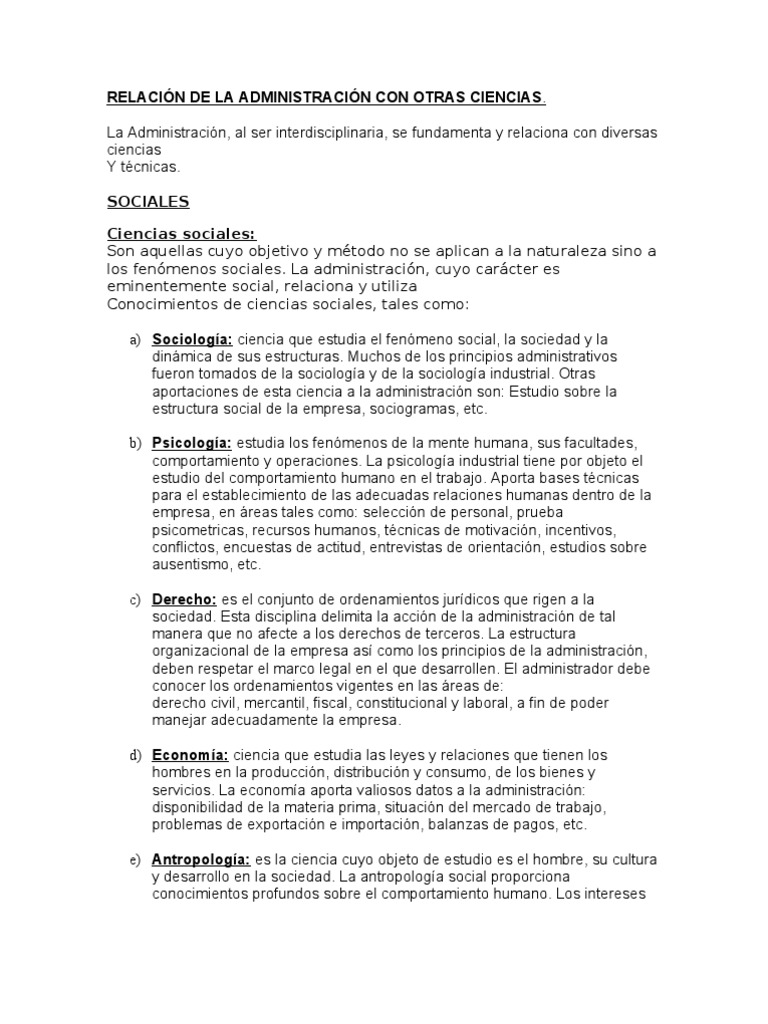 RELACIÓN DE LA ADMINISTRACIÓN CON OTRAS CIENCIAS.

La Administración, al ser interdisciplinaria, se fundamenta y relaciona con diversas ciencias
Y técnicas.

SOCIALES

Ciencias sociales:
Son aquellas cuyo objetivo y método no se aplican a la naturaleza sino a los fenómenos sociales. La administración, cuyo carácter es eminentemente social, relaciona y utiliza
Conocimientos de ciencias sociales, tales como:

a) Sociología: ciencia que estudia el fenómeno social, la sociedad y la dinámica de sus estructuras. Muchos de los principios administrativos fueron tomados de la sociología y de la sociología industrial. Otras aportaciones de esta ciencia a la administración son: Estudio sobre la estructura social de la empresa, sociogramas, etc.

b) Psicología: estudia los fenómenos de la mente humana, sus facultades, comportamiento y operaciones. La psicología industrial tiene por objeto el estudio del comportamiento humano en el trabajo. Aporta bases técnicas para el establecimiento de las adecuadas relaciones humanas dentro de la empresa, en áreas tales como: selección de personal, prueba psicometricas, recursos humanos, técnicas de motivación, incentivos, conflictos, encuestas de actitud, entrevistas de orientación, estudios sobre ausentismo, etc.

c) Derecho: es el conjunto de ordenamientos jurídicos que rigen a la sociedad. Esta disciplina delimita la acción de la administración de tal manera que no afecte a los derechos de terceros. La estructura organizacional de la empresa así como los principios de la administración, deben respetar el marco legal en el que desarrollen. El administrador debe conocer los ordenamientos vigentes en las áreas de:
derecho civil, mercantil, fiscal, constitucional y laboral, a fin de poder manejar adecuadamente la empresa.

d) Economía: ciencia que estudia las leyes y relaciones que tienen los hombres en la producción, distribución y consumo, de los bienes y servicios. La economía aporta valiosos datos a la administración: disponibilidad de la materia prima, situación del mercado de trabajo, problemas de exportación e importación, balanzas de pagos, etc.

e) Antropología: es la ciencia cuyo objeto de estudio es el hombre, su cultura y desarrollo en la sociedad. La antropología social proporciona conocimientos profundos sobre el comportamiento humano. Los intereses